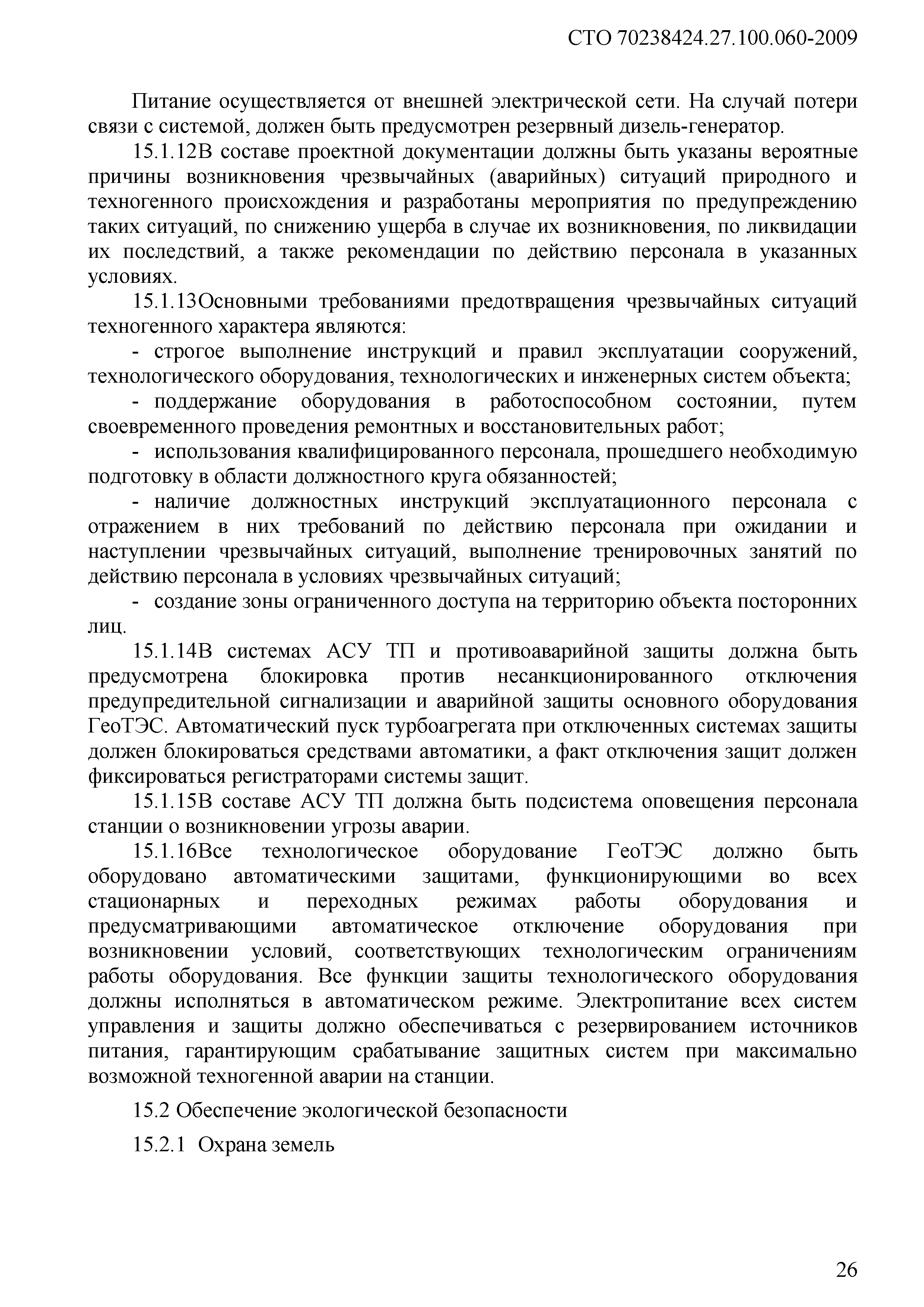 СТО 70238424.27.100.060-2009

Питание осуществляется от внешней электрической сети. На случай потери связи с системой, должен быть предусмотрен резервный дизель-генератор.

15.1.12В составе проектной документации должны быть указаны вероятные причины возникновения чрезвычайных (аварийных) ситуаций природного и техногенного происхождения и разработаны мероприятия по предупреждению таких ситуаций, по снижению ущерба в случае их возникновения, по ликвидации их последствий, а также рекомендации по действию персонала в указанных условиях.

15.1.13Основными требованиями предотвращения чрезвычайных ситуаций техногенного характера являются:

- строгое выполнение инструкций и правил эксплуатации сооружений, технологического оборудования, технологических и инженерных систем объекта;

- поддержание оборудования в работоспособном состоянии, путем своевременного проведения ремонтных и восстановительных работ;

- использования квалифицированного персонала, прошедшего необходимую подготовку в области должностного круга обязанностей;

- наличие должностных инструкций эксплуатационного персонала с отражением в них требований по действию персонала при ожидании и наступлении чрезвычайных ситуаций, выполнение тренировочных занятий по действию персонала в условиях чрезвычайных ситуаций;

- создание зоны ограниченного доступа на территорию объекта посторонних лиц.

15.1.14В системах АСУ ТП и противоаварийной защиты должна быть предусмотрена блокировка против несанкционированного отключения предупредительной сигнализации и аварийной защиты основного оборудования ГеоТЭС. Автоматический пуск турбоагрегата при отключенных системах защиты должен блокироваться средствами автоматики, а факт отключения защит должен фиксироваться регистраторами системы защит.

15.1.15В составе АСУ ТП должна быть подсистема оповещения персонала станции о возникновении угрозы аварии.

15.1.16Все технологическое оборудование ГеоТЭС должно быть оборудовано автоматическими защитами, функционирующими во всех стационарных и переходных режимах работы оборудования и предусматривающими автоматическое отключение оборудования при возникновении условий, соответствующих технологическим ограничениям работы оборудования. Все функции защиты технологического оборудования должны исполняться в автоматическом режиме. Электропитание всех систем управления и защиты должно обеспечиваться с резервированием источников питания, гарантирующим срабатывание защитных систем при максимально возможной техногенной аварии на станции.

15.2 Обеспечение экологической безопасности

15.2.1 Охрана земель

26